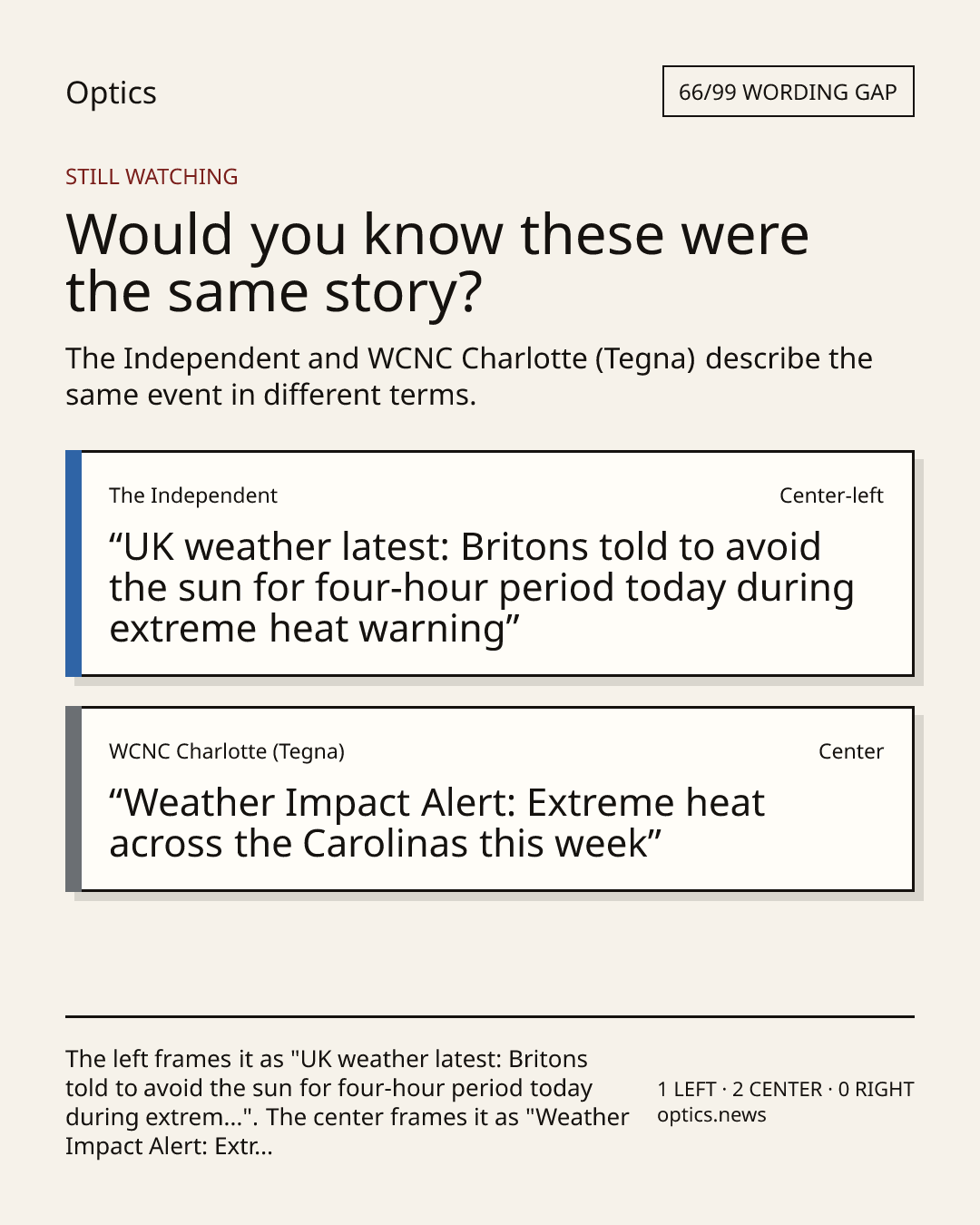 Optics

66/99 WORDING GAP

STILL WATCHING

Would you know these were the same story?

The Independent and WCNC Charlotte (Tegna) describe the same event in different terms.

The Independent

Center-left

"UK weather latest: Britons told to avoid the sun for four-hour period today during extreme heat warning"

WCNC Charlotte (Tegna)

Center

"Weather Impact Alert: Extreme heat across the Carolinas this week"

The left frames it as "UK weather latest: Britons told to avoid the sun for four-hour period today during extrem...". The center frames it as "Weather Impact Alert: Extr...

1 LEFT · 2 CENTER · 0 RIGHT
optics.news